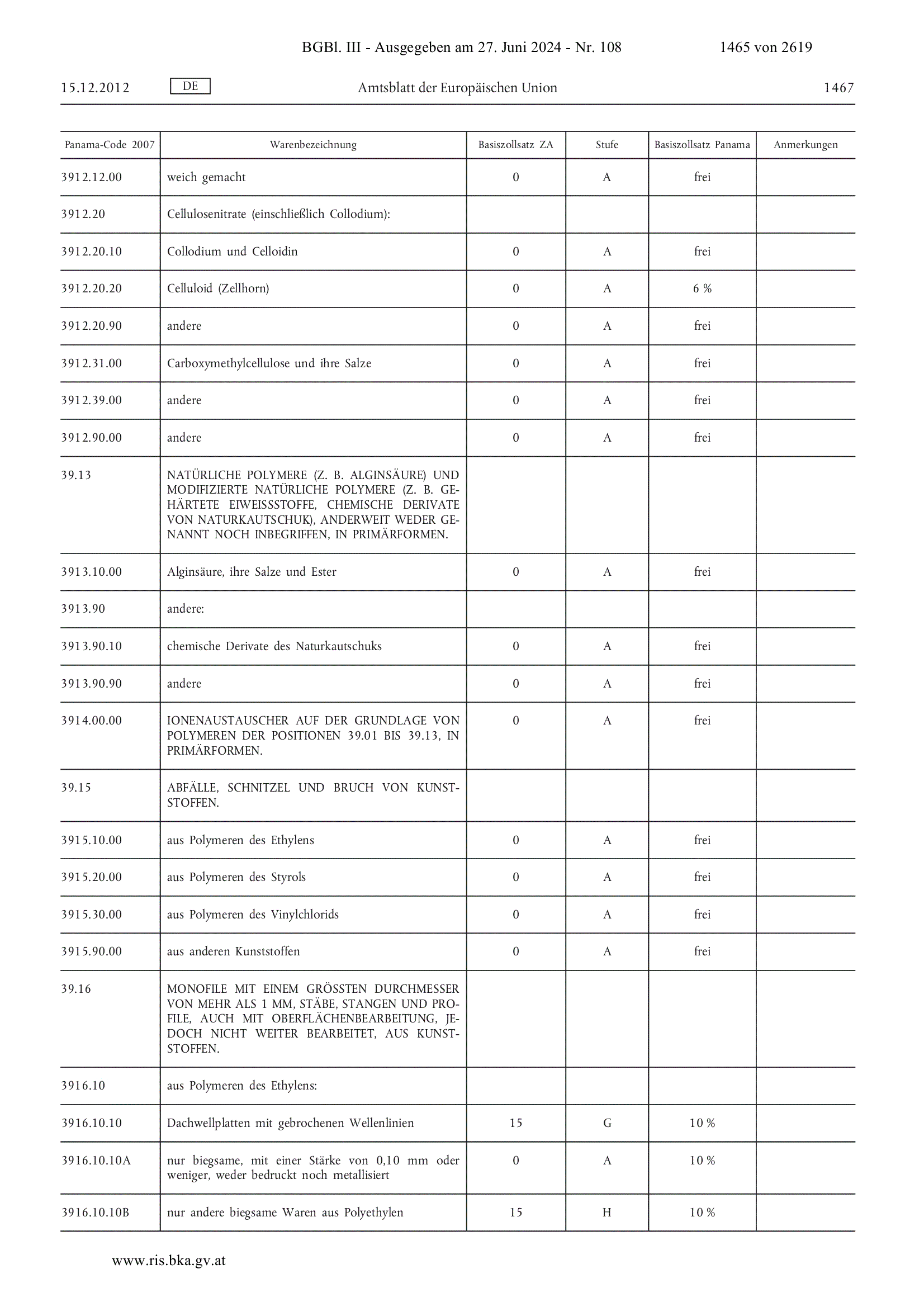 BGBl. III - Ausgegeben am 27. Juni 2024 - Nr. 108 1465 von 2619

15.12.2012 DE Amtsblatt der Europäischen Union 1467

| Panama-Code 2007 | Warenbezeichnung | Basiszollsatz ZA | Stufe | Basiszollsatz Panama | Anmerkungen |
|---|---|---|---|---|---|
| 3912.12.00 | weich gemacht | 0 | A | frei | |
| 3912.20 | Cellulosenitrate (einschließlich Collodium): | | | | |
| 3912.20.10 | Collodium und Celloidin | 0 | A | frei | |
| 3912.20.20 | Celluloid (Zellhorn) | 0 | A | 6 % | |
| 3912.20.90 | andere | 0 | A | frei | |
| 3912.31.00 | Carboxymethylcellulose und ihre Salze | 0 | A | frei | |
| 3912.39.00 | andere | 0 | A | frei | |
| 3912.90.00 | andere | 0 | A | frei | |
| 39.13 | NATÜRLICHE POLYMERE (Z. B. ALGINSÄURE) UND MODIFIZIERTE NATÜRLICHE POLYMERE (Z. B. GEHÄRTETE EIWEISSSTOFFE, CHEMISCHE DERIVATE VON NATURKAUTSCHUK), ANDERWEIT WEDER GENANNT NOCH INBEGRIFFEN, IN PRIMÄRFORMEN. | | | | |
| 3913.10.00 | Alginsäure, ihre Salze und Ester | 0 | A | frei | |
| 3913.90 | andere: | | | | |
| 3913.90.10 | chemische Derivate des Naturkautschuks | 0 | A | frei | |
| 3913.90.90 | andere | 0 | A | frei | |
| 3914.00.00 | IONENAUSTAUSCHER AUF DER GRUNDLAGE VON POLYMEREN DER POSITIONEN 39.01 BIS 39.13, IN PRIMÄRFORMEN. | 0 | A | frei | |
| 39.15 | ABFÄLLE, SCHNITZEL UND BRUCH VON KUNSTSTOFFEN. | | | | |
| 3915.10.00 | aus Polymeren des Ethylens | 0 | A | frei | |
| 3915.20.00 | aus Polymeren des Styrols | 0 | A | frei | |
| 3915.30.00 | aus Polymeren des Vinylchlorids | 0 | A | frei | |
| 3915.90.00 | aus anderen Kunststoffen | 0 | A | frei | |
| 39.16 | MONOFILE MIT EINEM GRÖSSTEN DURCHMESSER VON MEHR ALS 1 MM, STÄBE, STANGEN UND PROFILE, AUCH MIT OBERFLÄCHENBEARBEITUNG, JEDOCH NICHT WEITER BEARBEITET, AUS KUNSTSTOFFEN. | | | | |
| 3916.10 | aus Polymeren des Ethylens: | | | | |
| 3916.10.10 | Dachwellplatten mit gebrochenen Wellenlinien | 15 | G | 10 % | |
| 3916.10.10A | nur biegsame, mit einer Stärke von 0,10 mm oder weniger, weder bedruckt noch metallisiert | 0 | A | 10 % | |
| 3916.10.10B | nur andere biegsame Waren aus Polyethylen | 15 | H | 10 % | |

www.ris.bka.gv.at